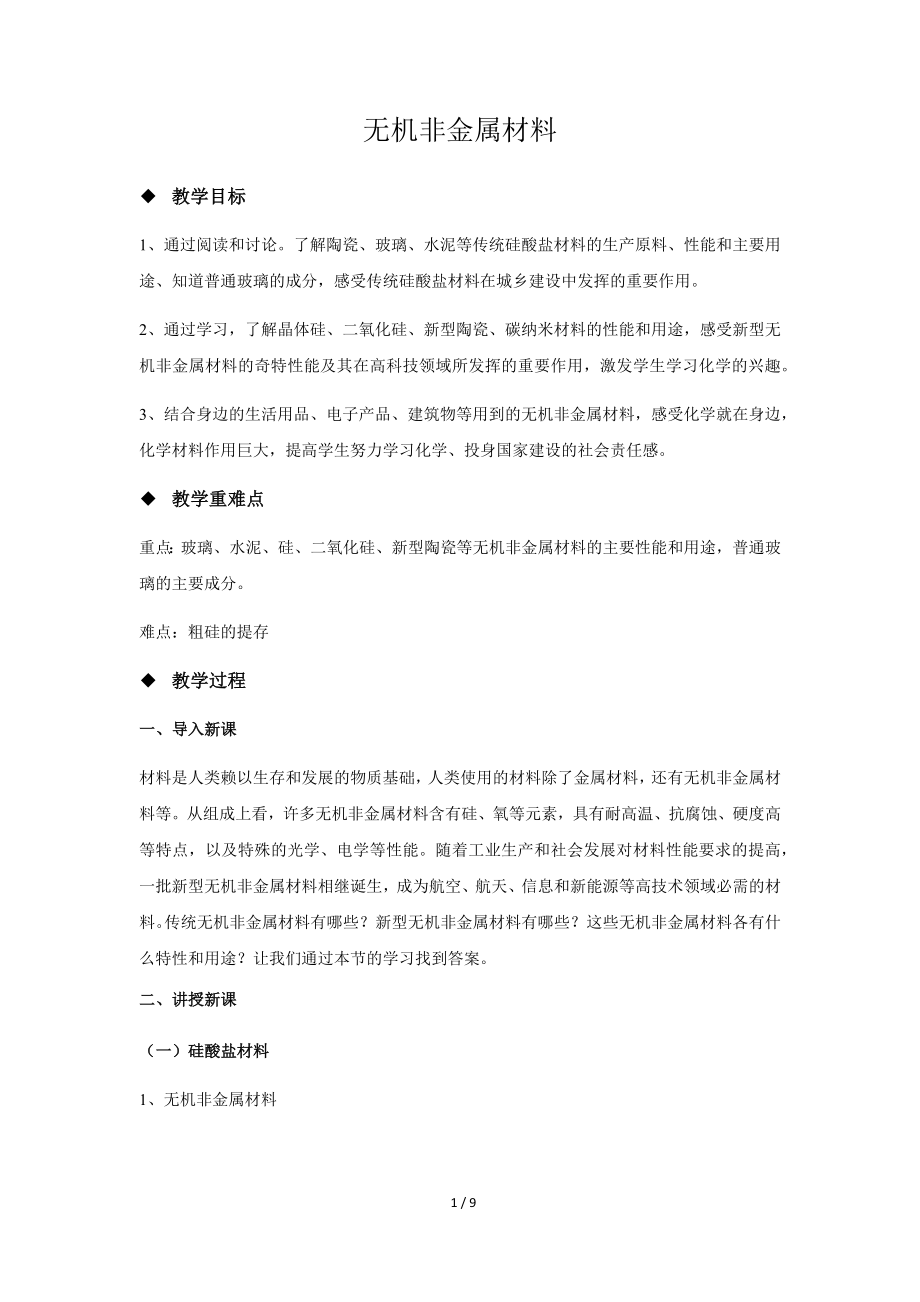 无机非金属材料

◆ 教学目标

1、通过阅读和讨论。了解陶瓷、玻璃、水泥等传统硅酸盐材料的生产原料、性能和主要用途、知道普通玻璃的成分，感受传统硅酸盐材料在城乡建设中发挥的重要作用。

2、通过学习，了解晶体硅、二氧化硅、新型陶瓷、碳纳米材料的性能和用途，感受新型无机非金属材料的奇特性能及其在高科技领域所发挥的重要作用，激发学生学习化学的兴趣。

3、结合身边的生活用品、电子产品、建筑物等用到的无机非金属材料，感受化学就在身边，化学材料作用巨大，提高学生努力学习化学、投身国家建设的社会责任感。

◆ 教学重难点

重点：玻璃、水泥、硅、二氧化硅、新型陶瓷等无机非金属材料的主要性能和用途，普通玻璃的主要成分。

难点：粗硅的提存

◆ 教学过程

一、导入新课

材料是人类赖以生存和发展的物质基础，人类使用的材料除了金属材料，还有无机非金属材料等。从组成上看，许多无机非金属材料含有硅、氧等元素，具有耐高温、抗腐蚀、硬度高等特点，以及特殊的光学、电学等性能。随着工业生产和社会发展对材料性能要求的提高，一批新型无机非金属材料相继诞生，成为航空、航天、信息和新能源等高技术领域必需的材料。传统无机非金属材料有哪些？新型无机非金属材料有哪些？这些无机非金属材料各有什么特性和用途？让我们通过本节的学习找到答案。

二、讲授新课

（一）硅酸盐材料

1、无机非金属材料

1 / 9